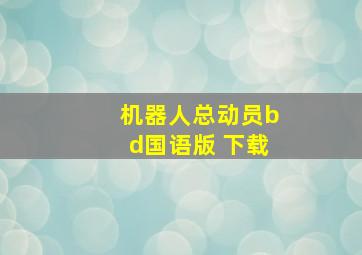 机器人总动员bd国语版 下载